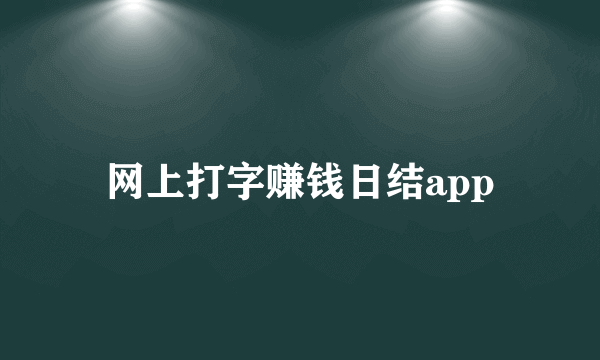 网上打字赚钱日结app